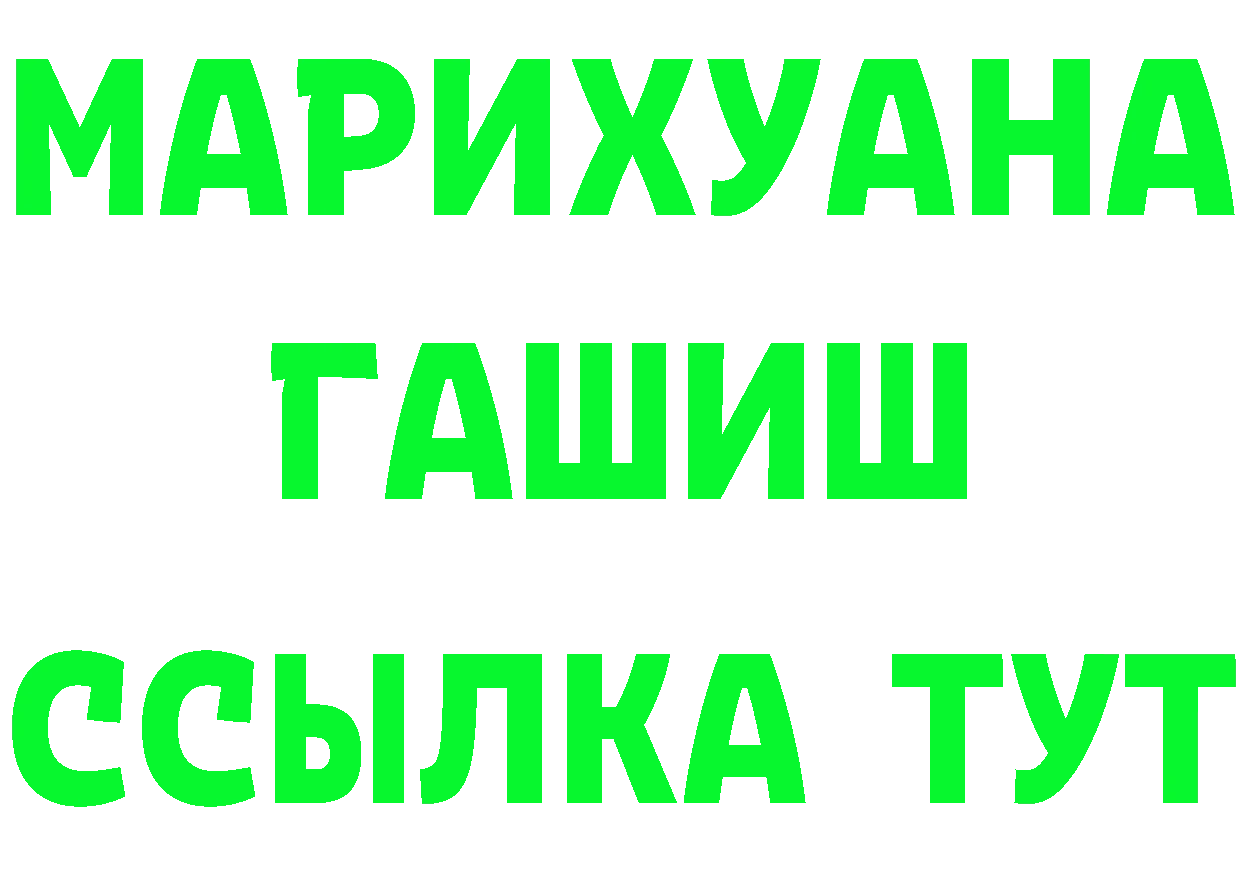 МАРИХУАНА
ГАШИШ
ССЫЛКА ТУТ